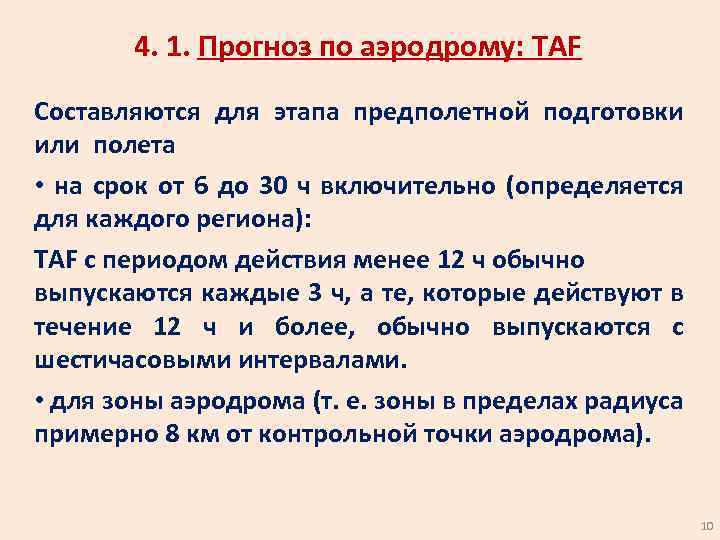 4. 1. Прогноз по аэродрому: TAF

Составляются для этапа предполетной подготовки или полета

• на срок от 6 до 30 ч включительно (определяется для каждого региона):

TAF с периодом действия менее 12 ч обычно выпускаются каждые 3 ч, а те, которые действуют в течение 12 ч и более, обычно выпускаются с шестичасовыми интервалами.

• для зоны аэродрома (т. е. зоны в пределах радиуса примерно 8 км от контрольной точки аэродрома).

10